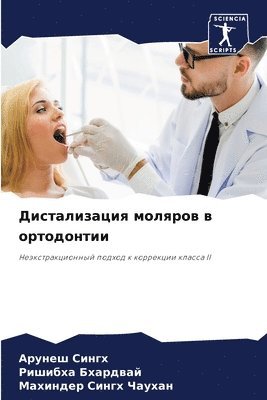 SCIENCIA SCRIPTS

Дистализация моляров в ортодонтии

Неэкстракционный подход к коррекции класса II

Арунеш Сингх
Ришибха Бхардвай
Махиндер Сингх Чаухан